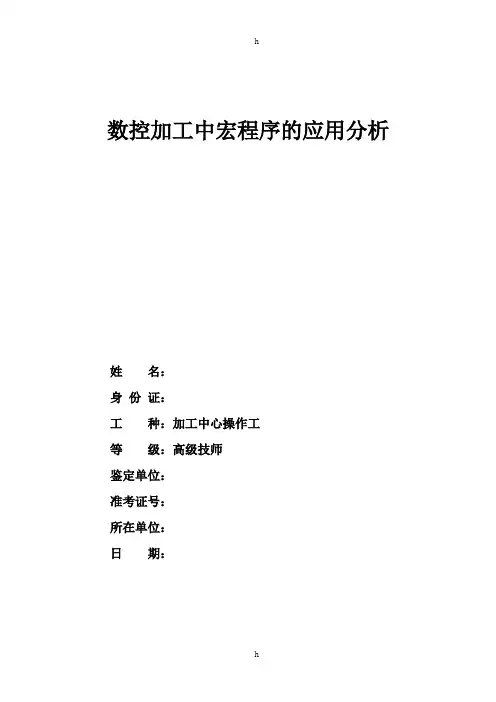 h

数控加工中宏程序的应用分析

姓　　名：
身 份 证：
工　　种：加工中心操作工
等　　级：高级技师
鉴定单位：
准考证号：
所在单位：
日　　期：

h